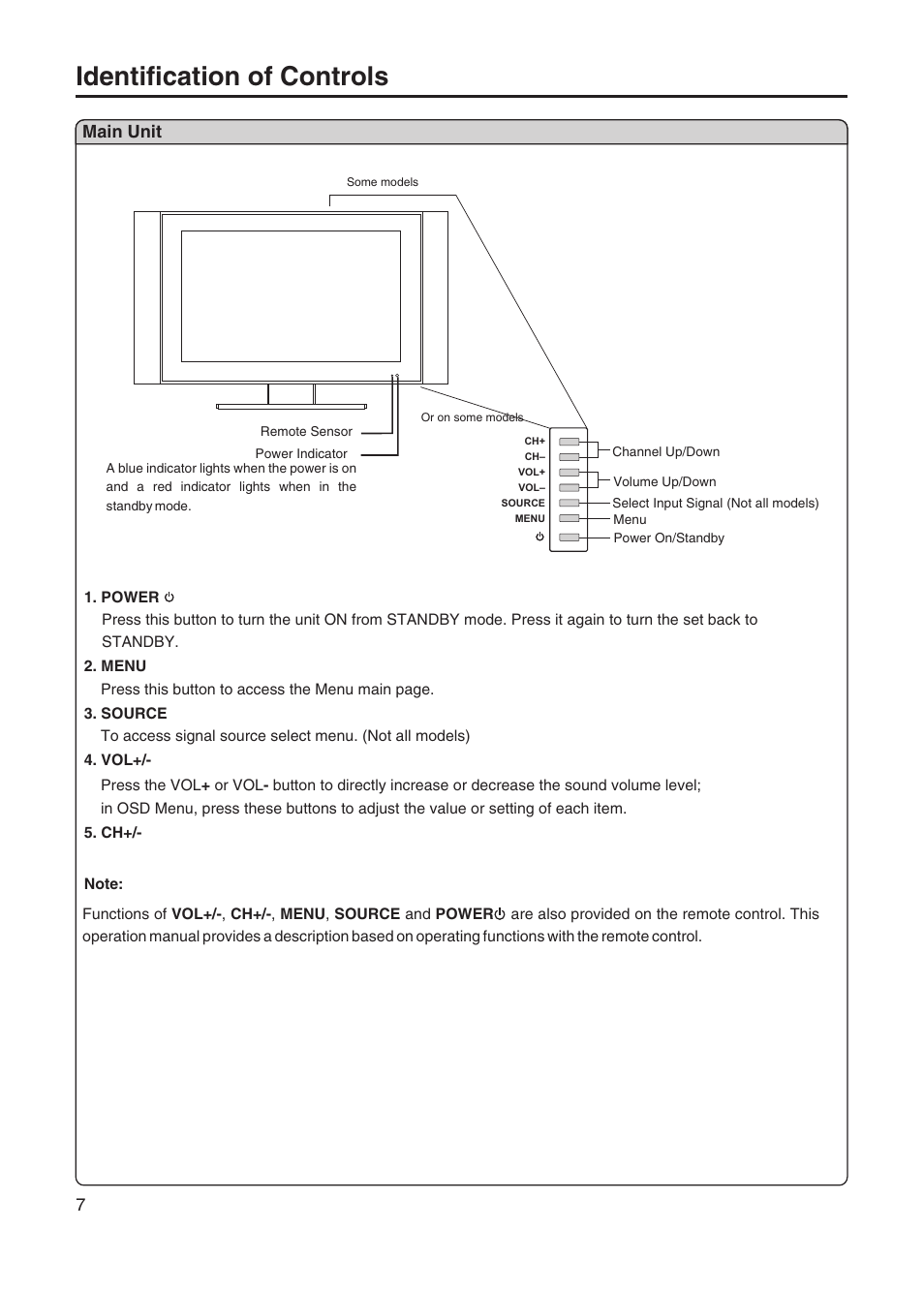 Identification of Controls

Main Unit

Some models

Or on some models

Remote Sensor

Power Indicator

A blue indicator lights when the power is on and a red indicator lights when in the standby mode.

CH+
CH–
VOL+
VOL–
SOURCE
MENU
⏻

Channel Up/Down
Volume Up/Down
Select Input Signal (Not all models)
Menu
Power On/Standby

1. POWER ⏻
Press this button to turn the unit ON from STANDBY mode. Press it again to turn the set back to STANDBY.

2. MENU
Press this button to access the Menu main page.

3. SOURCE
To access signal source select menu. (Not all models)

4. VOL+/-
Press the VOL+ or VOL- button to directly increase or decrease the sound volume level; in OSD Menu, press these buttons to adjust the value or setting of each item.

5. CH+/-

Note:

Functions of VOL+/-, CH+/-, MENU, SOURCE and POWER⏻ are also provided on the remote control. This operation manual provides a description based on operating functions with the remote control.

7